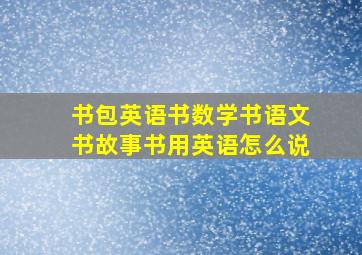 书包英语书数学书语文书故事书用英语怎么说